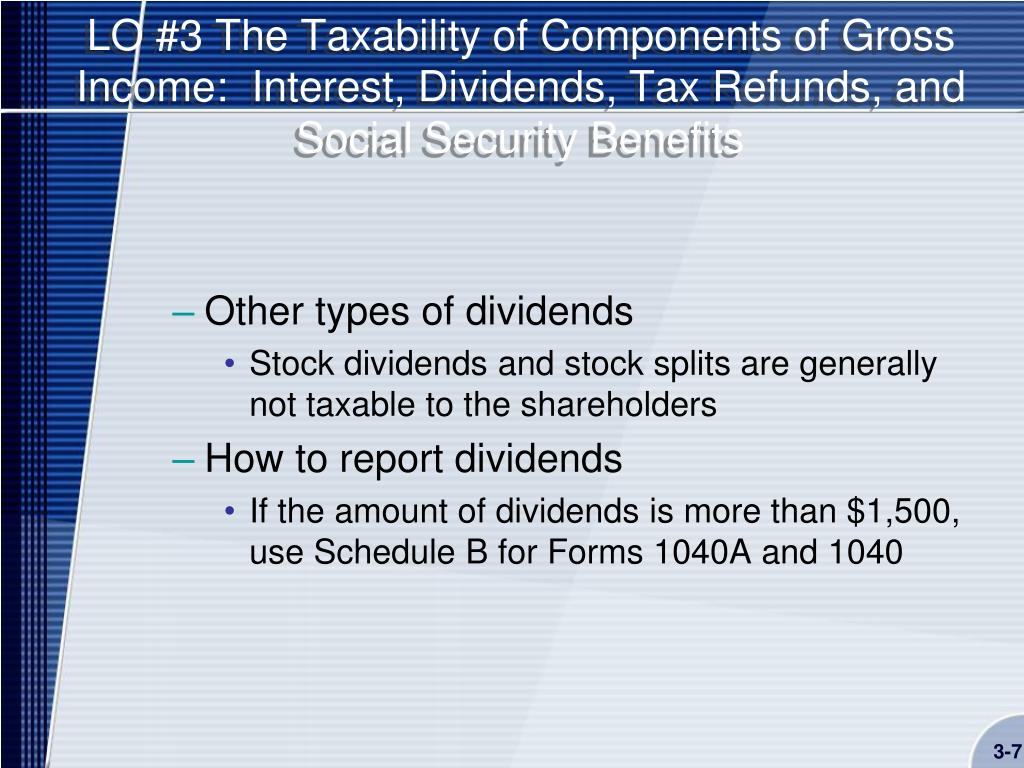 LO #3 The Taxability of Components of Gross Income: Interest, Dividends, Tax Refunds, and Social Security Benefits

– Other types of dividends
• Stock dividends and stock splits are generally not taxable to the shareholders
– How to report dividends
• If the amount of dividends is more than $1,500, use Schedule B for Forms 1040A and 1040

3-7